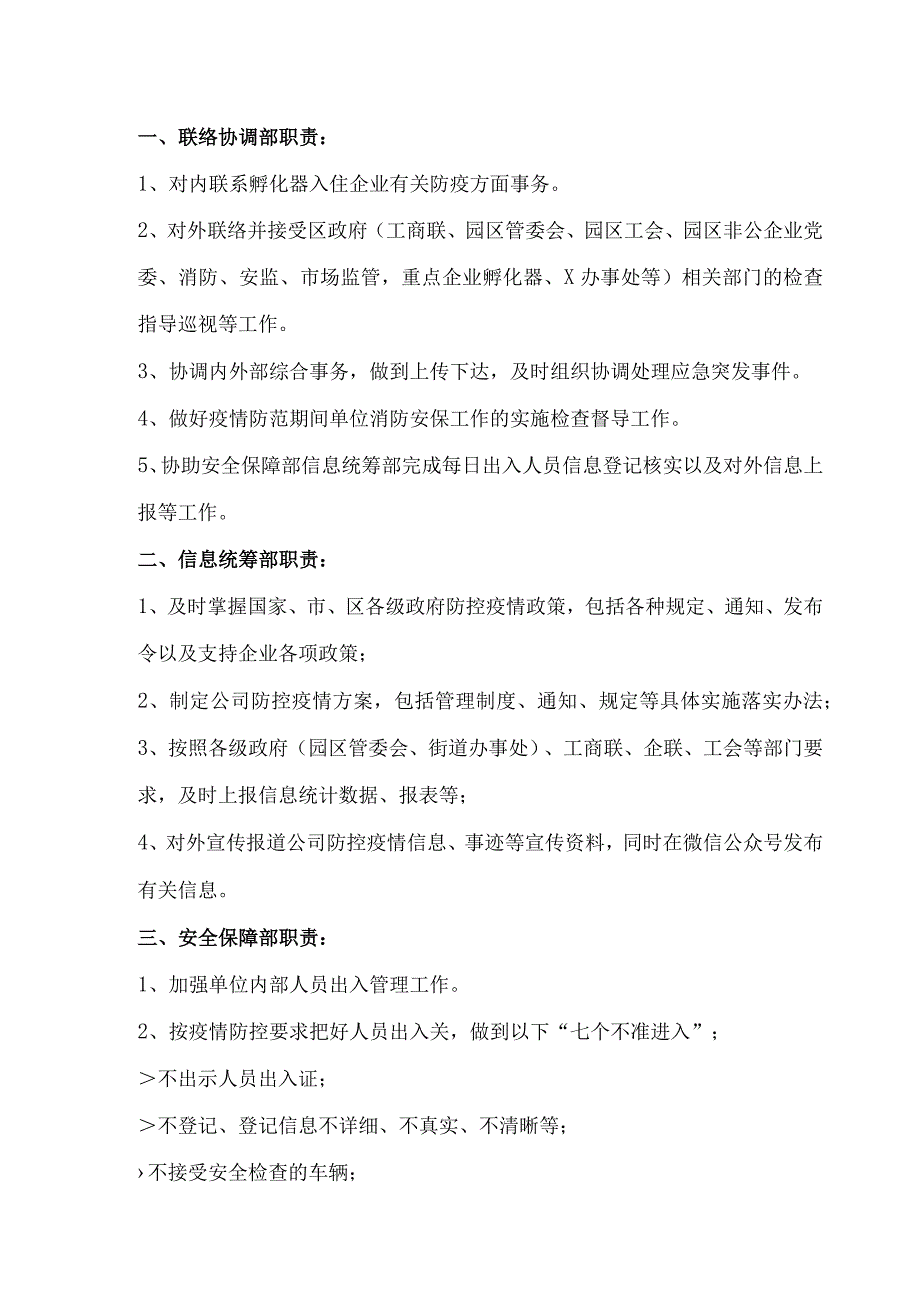 一、联络协调部职责：

1、对内联系孵化器入住企业有关防疫方面事务。

2、对外联络并接受区政府（工商联、园区管委会、园区工会、园区非公企业党委、消防、安监、市场监管，重点企业孵化器、X办事处等）相关部门的检查指导巡视等工作。

3、协调内外部综合事务，做到上传下达，及时组织协调处理应急突发事件。

4、做好疫情防范期间单位消防安保工作的实施检查督导工作。

5、协助安全保障部信息统筹部完成每日出入人员信息登记核实以及对外信息上报等工作。

二、信息统筹部职责：

1、及时掌握国家、市、区各级政府防控疫情政策，包括各种规定、通知、发布令以及支持企业各项政策；

2、制定公司防控疫情方案，包括管理制度、通知、规定等具体实施落实办法；

3、按照各级政府（园区管委会、街道办事处）、工商联、企联、工会等部门要求，及时上报信息统计数据、报表等；

4、对外宣传报道公司防控疫情信息、事迹等宣传资料，同时在微信公众号发布有关信息。

三、安全保障部职责：

1、加强单位内部人员出入管理工作。

2、按疫情防控要求把好人员出入关，做到以下“七个不准进入”；

＞不出示人员出入证；

＞不登记、登记信息不详细、不真实、不清晰等；

›不接受安全检查的车辆；